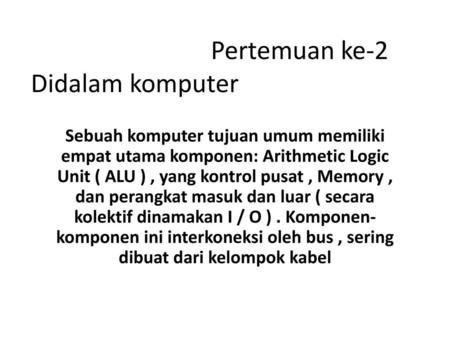 Pertemuan ke-2
Didalam komputer

Sebuah komputer tujuan umum memiliki empat utama komponen: Arithmetic Logic Unit ( ALU ) , yang kontrol pusat , Memory , dan perangkat masuk dan luar ( secara kolektif dinamakan I / O ) . Komponen-komponen ini interkoneksi oleh bus , sering dibuat dari kelompok kabel